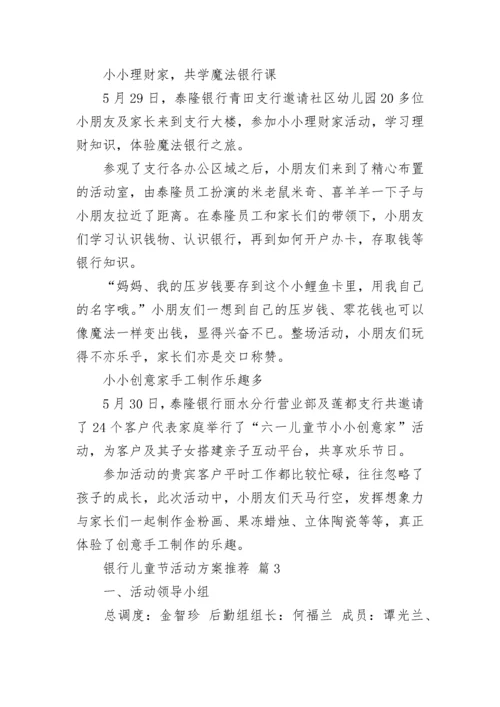 小小理财家，共学魔法银行课

5月29日，泰隆银行青田支行邀请社区幼儿园20多位小朋友及家长来到支行大楼，参加小小理财家活动，学习理财知识，体验魔法银行之旅。

参观了支行各办公区域之后，小朋友们来到了精心布置的活动室，由泰隆员工扮演的米老鼠米奇、喜羊羊一下子与小朋友拉近了距离。在泰隆员工和家长们的带领下，小朋友们学习认识钱物、认识银行，再到如何开户办卡，存取钱等银行知识。

“妈妈、我的压岁钱要存到这个小鲤鱼卡里，用我自己的名字哦。”小朋友们一想到自己的压岁钱、零花钱也可以像魔法一样变出钱，显得兴奋不已。整场活动，小朋友们玩得不亦乐乎，家长们亦是交口称赞。

小小创意家手工制作乐趣多

5月30日，泰隆银行丽水分行营业部及莲都支行共邀请了24个客户代表家庭举行了“六一儿童节小小创意家”活动，为客户及其子女搭建亲子互动平台，共享欢乐节日。

参加活动的贵宾客户平时工作都比较忙碌，往往忽略了孩子的成长，此次活动中，小朋友们天马行空，发挥想象力与家长们一起制作金粉画、果冻蜡烛、立体陶瓷等等，真正体验了创意手工制作的乐趣。

银行儿童节活动方案推荐 篇3

一、活动领导小组

总调度：金智珍 后勤组组长：何福兰 成员：谭光兰、